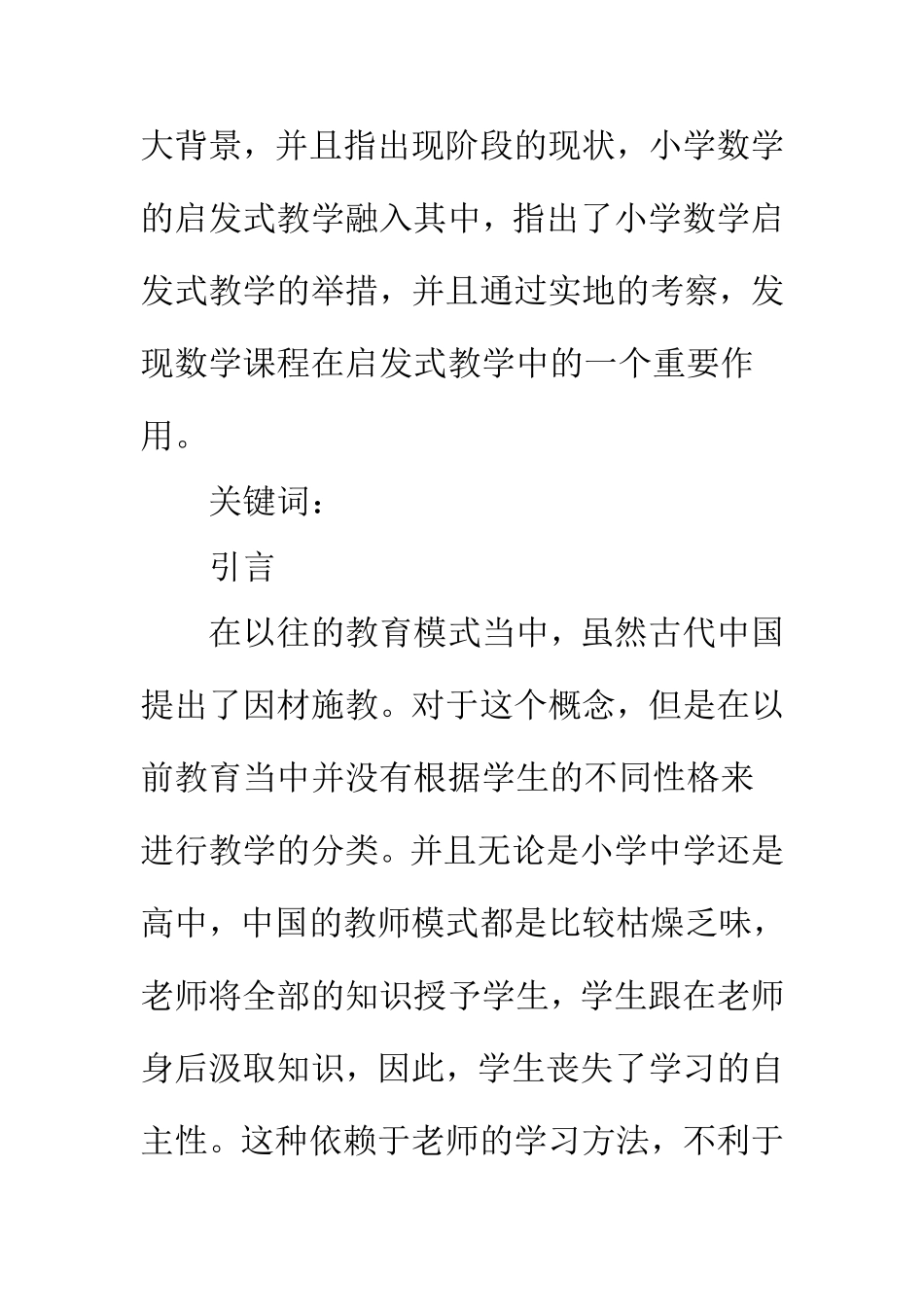 大背景，并且指出现阶段的现状，小学数学的启发式教学融入其中，指出了小学数学启发式教学的举措，并且通过实地的考察，发现数学课程在启发式教学中的一个重要作用。

关键词：

引言

在以往的教育模式当中，虽然古代中国提出了因材施教。对于这个概念，但是在以前教育当中并没有根据学生的不同性格来进行教学的分类。并且无论是小学中学还是高中，中国的教师模式都是比较枯燥乏味，老师将全部的知识授予学生，学生跟在老师身后汲取知识，因此，学生丧失了学习的自主性。这种依赖于老师的学习方法，不利于